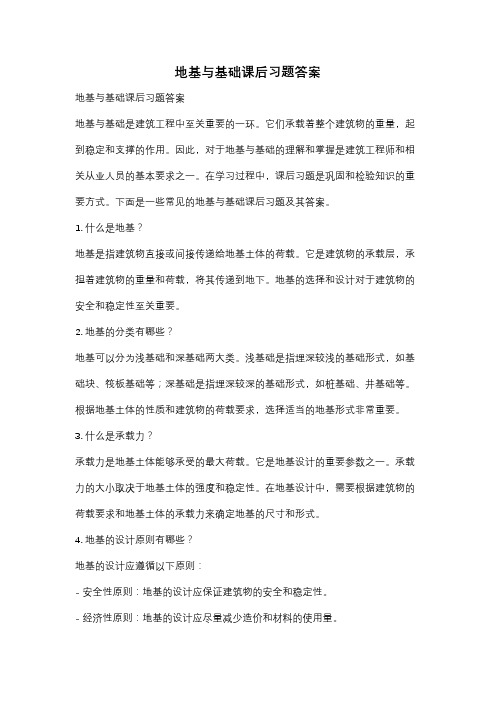 地基与基础课后习题答案

地基与基础课后习题答案

地基与基础是建筑工程中至关重要的一环。它们承载着整个建筑物的重量，起到稳定和支撑的作用。因此，对于地基与基础的理解和掌握是建筑工程师和相关从业人员的基本要求之一。在学习过程中，课后习题是巩固和检验知识的重要方式。下面是一些常见的地基与基础课后习题及其答案。

1. 什么是地基？

地基是指建筑物直接或间接传递给地基土体的荷载。它是建筑物的承载层，承担着建筑物的重量和荷载，将其传递到地下。地基的选择和设计对于建筑物的安全和稳定性至关重要。

2. 地基的分类有哪些？

地基可以分为浅基础和深基础两大类。浅基础是指埋深较浅的基础形式，如基础块、筏板基础等；深基础是指埋深较深的基础形式，如桩基础、井基础等。根据地基土体的性质和建筑物的荷载要求，选择适当的地基形式非常重要。

3. 什么是承载力？

承载力是地基土体能够承受的最大荷载。它是地基设计的重要参数之一。承载力的大小取决于地基土体的强度和稳定性。在地基设计中，需要根据建筑物的荷载要求和地基土体的承载力来确定地基的尺寸和形式。

4. 地基的设计原则有哪些？

地基的设计应遵循以下原则：

- 安全性原则：地基的设计应保证建筑物的安全和稳定性。

- 经济性原则：地基的设计应尽量减少造价和材料的使用量。